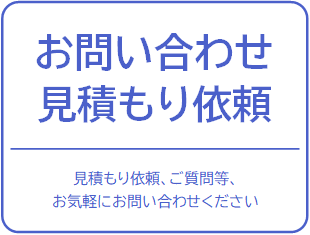 お問い合わせ
見積もり依頼

見積もり依頼、ご質問等、
お気軽にお問い合わせください